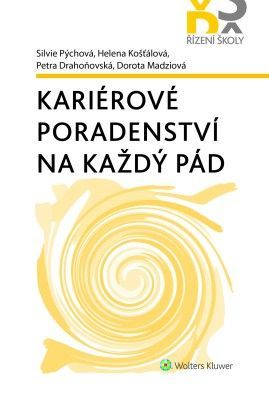 ŘÍZENÍ ŠKOLY

Silvie Pýchová, Helena Košťálová, Petra Drahoňovská, Dorota Madziová

KARIÉROVÉ PORADENSTVÍ NA KAŽDÝ PÁD

Wolters Kluwer